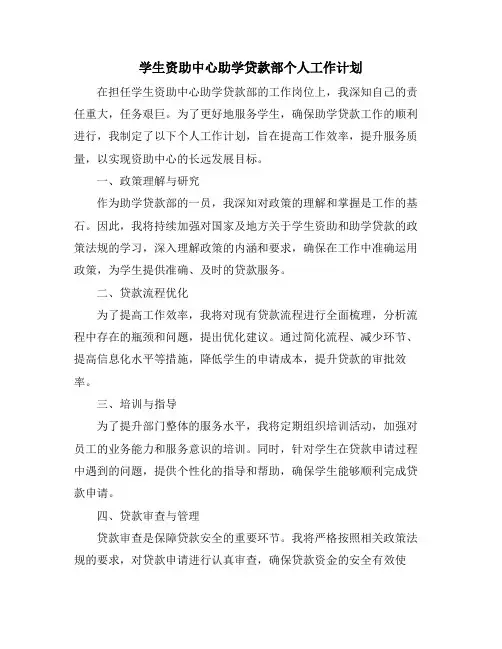 学生资助中心助学贷款部个人工作计划

在担任学生资助中心助学贷款部的工作岗位上，我深知自己的责任重大，任务艰巨。为了更好地服务学生，确保助学贷款工作的顺利进行，我制定了以下个人工作计划，旨在提高工作效率，提升服务质量，以实现资助中心的长远发展目标。

一、政策理解与研究

作为助学贷款部的一员，我深知对政策的理解和掌握是工作的基石。因此，我将持续加强对国家及地方关于学生资助和助学贷款的政策法规的学习，深入理解政策的内涵和要求，确保在工作中准确运用政策，为学生提供准确、及时的贷款服务。

二、贷款流程优化

为了提高工作效率，我将对现有贷款流程进行全面梳理，分析流程中存在的瓶颈和问题，提出优化建议。通过简化流程、减少环节、提高信息化水平等措施，降低学生的申请成本，提升贷款的审批效率。

三、培训与指导

为了提升部门整体的服务水平，我将定期组织培训活动，加强对员工的业务能力和服务意识的培训。同时，针对学生在贷款申请过程中遇到的问题，提供个性化的指导和帮助，确保学生能够顺利完成贷款申请。

四、贷款审查与管理

贷款审查是保障贷款安全的重要环节。我将严格按照相关政策法规的要求，对贷款申请进行认真审查，确保贷款资金的安全有效使